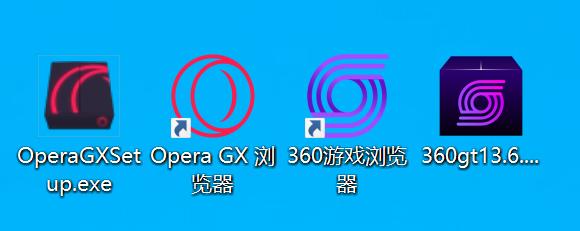 OperaGXSetup.exe

Opera GX 浏览器

360游戏浏览器

360gt13.6....